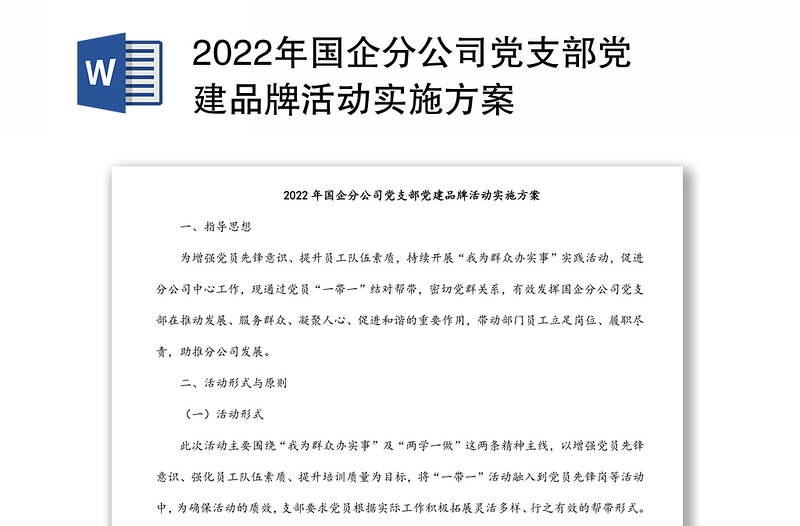 W

2022年国企分公司党支部党建品牌活动实施方案

2022年国企分公司党支部党建品牌活动实施方案

一、指导思想

为增强党员先锋意识、提升员工队伍素质，持续开展“我为群众办实事”实践活动，促进分公司中心工作，现通过党员“一带一”结对帮带，密切党群关系，有效发挥国企分公司党支部在推动发展、服务群众、凝聚人心、促进和谐的重要作用，带动部门员工立足岗位、履职尽责，助推分公司发展。

二、活动形式与原则

（一）活动形式

此次活动主要围绕“我为群众办实事”及“两学一做”这两条精神主线，以增强党员先锋意识、强化员工队伍素质、提升培训质量为目标，将“一带一”活动融入到党员先锋岗等活动中，为确保活动的质效，支部要求党员根据实际工作积极拓展灵活多样、行之有效的帮带形式。